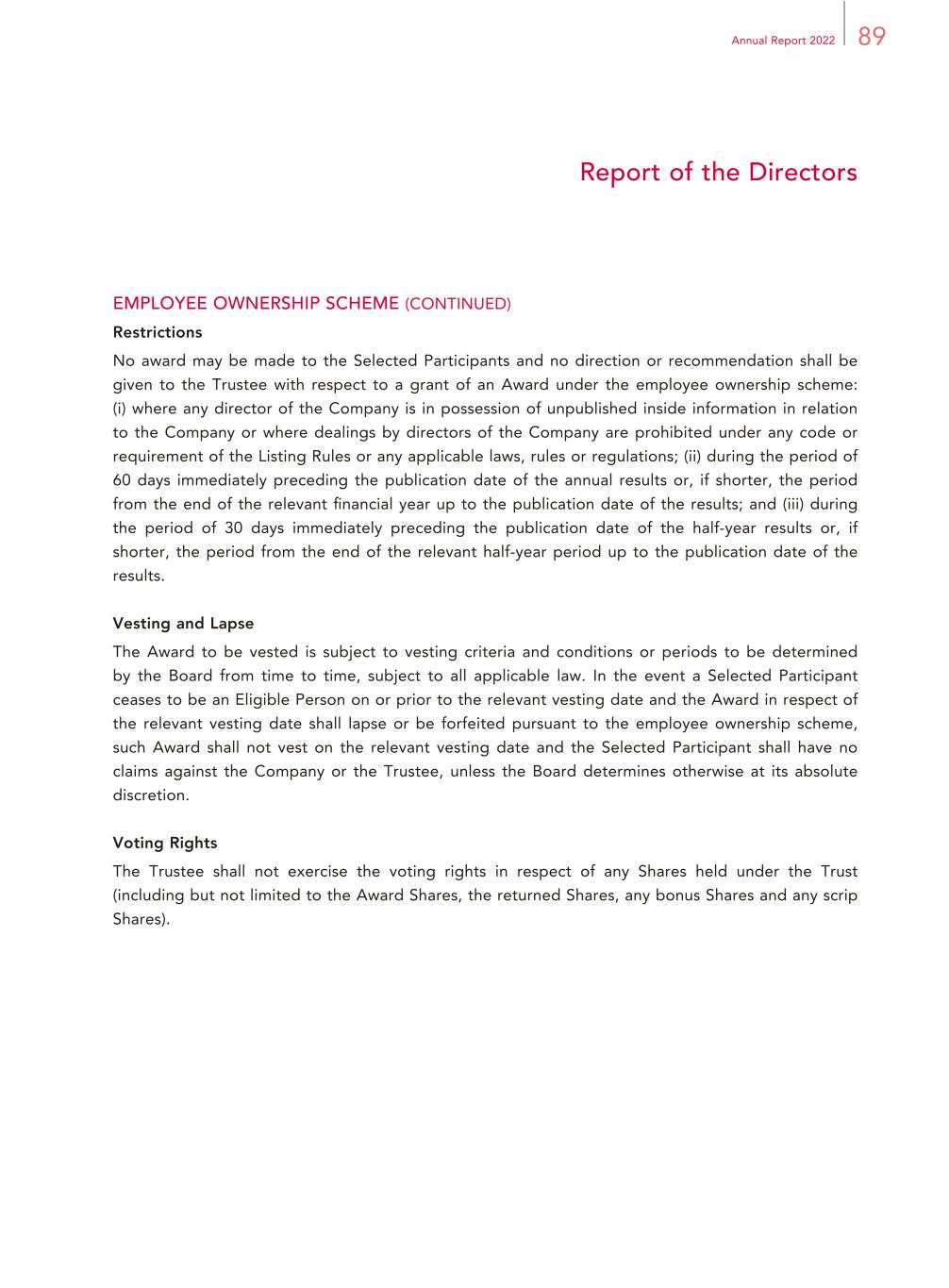 Annual Report 2022 89

Report of the Directors

EMPLOYEE OWNERSHIP SCHEME (CONTINUED)

Restrictions

No award may be made to the Selected Participants and no direction or recommendation shall be given to the Trustee with respect to a grant of an Award under the employee ownership scheme: (i) where any director of the Company is in possession of unpublished inside information in relation to the Company or where dealings by directors of the Company are prohibited under any code or requirement of the Listing Rules or any applicable laws, rules or regulations; (ii) during the period of 60 days immediately preceding the publication date of the annual results or, if shorter, the period from the end of the relevant financial year up to the publication date of the results; and (iii) during the period of 30 days immediately preceding the publication date of the half-year results or, if shorter, the period from the end of the relevant half-year period up to the publication date of the results.

Vesting and Lapse

The Award to be vested is subject to vesting criteria and conditions or periods to be determined by the Board from time to time, subject to all applicable law. In the event a Selected Participant ceases to be an Eligible Person on or prior to the relevant vesting date and the Award in respect of the relevant vesting date shall lapse or be forfeited pursuant to the employee ownership scheme, such Award shall not vest on the relevant vesting date and the Selected Participant shall have no claims against the Company or the Trustee, unless the Board determines otherwise at its absolute discretion.

Voting Rights

The Trustee shall not exercise the voting rights in respect of any Shares held under the Trust (including but not limited to the Award Shares, the returned Shares, any bonus Shares and any scrip Shares).